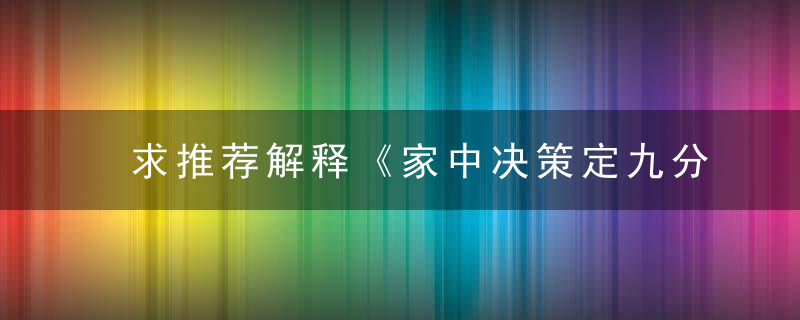 求推荐解释《家中决策定九分